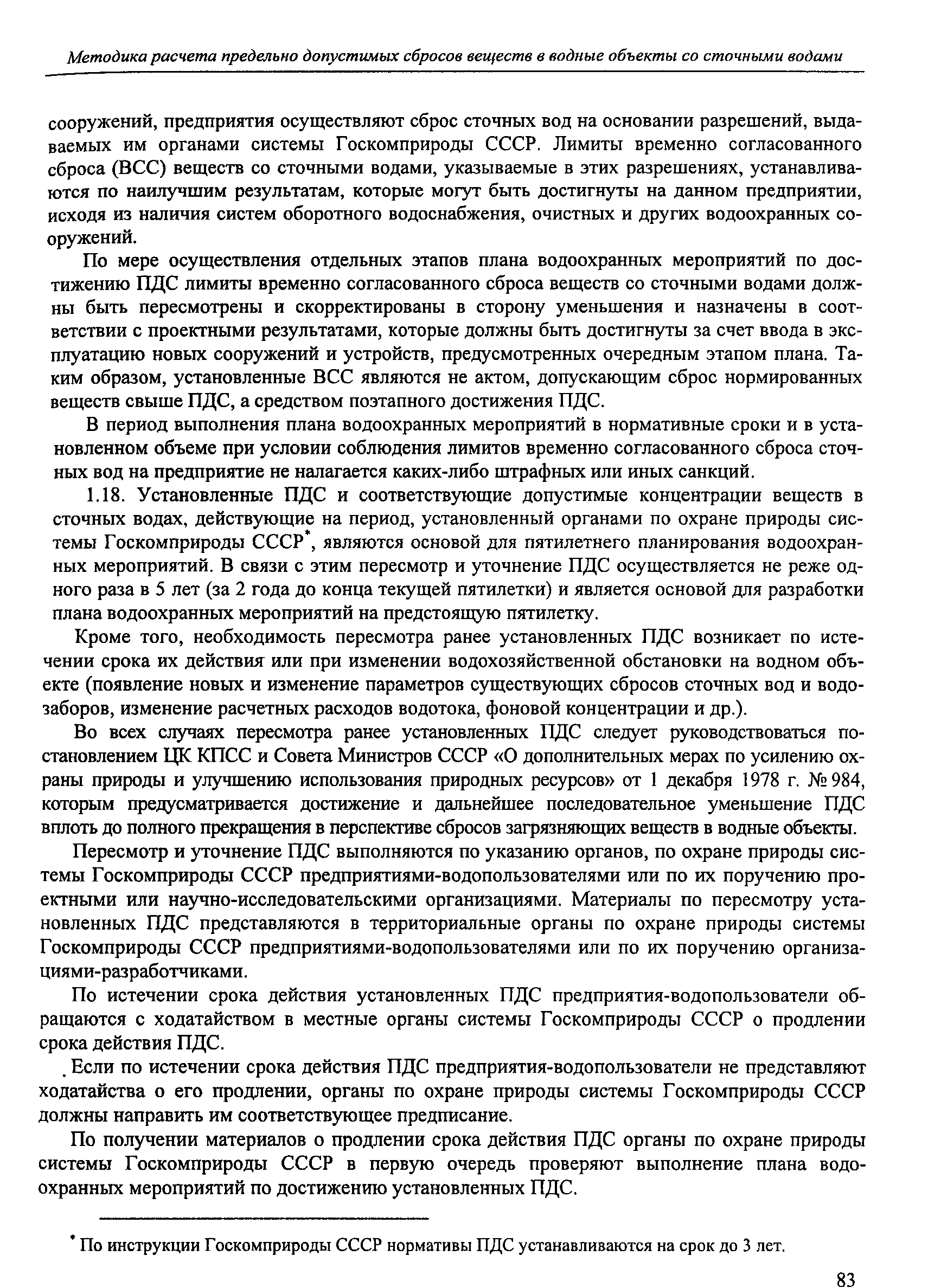 Методика расчета предельно допустимых сбросов веществ в водные объекты со сточными водами

сооружений, предприятия осуществляют сброс сточных вод на основании разрешений, выдаваемых им органами системы Госкомприроды СССР. Лимиты временно согласованного сброса (ВСС) веществ со сточными водами, указываемые в этих разрешениях, устанавливаются по наилучшим результатам, которые могут быть достигнуты на данном предприятии, исходя из наличия систем оборотного водоснабжения, очистных и других водоохранных сооружений.

По мере осуществления отдельных этапов плана водоохранных мероприятий по достижению ПДС лимиты временно согласованного сброса веществ со сточными водами должны быть пересмотрены и скорректированы в сторону уменьшения и назначены в соответствии с проектными результатами, которые должны быть достигнуты за счет ввода в эксплуатацию новых сооружений и устройств, предусмотренных очередным этапом плана. Таким образом, установленные ВСС являются не актом, допускающим сброс нормированных веществ свыше ПДС, а средством поэтапного достижения ПДС.

В период выполнения плана водоохранных мероприятий в нормативные сроки и в установленном объеме при условии соблюдения лимитов временно согласованного сброса сточных вод на предприятие не налагается каких-либо штрафных или иных санкций.

1.18. Установленные ПДС и соответствующие допустимые концентрации веществ в сточных водах, действующие на период, установленный органами по охране природы системы Госкомприроды СССР*, являются основой для пятилетнего планирования водоохранных мероприятий. В связи с этим пересмотр и уточнение ПДС осуществляется не реже одного раза в 5 лет (за 2 года до конца текущей пятилетки) и является основой для разработки плана водоохранных мероприятий на предстоящую пятилетку.

Кроме того, необходимость пересмотра ранее установленных ПДС возникает по истечении срока их действия или при изменении водохозяйственной обстановки на водном объекте (появление новых и изменение параметров существующих сбросов сточных вод и водозаборов, изменение расчетных расходов водотока, фоновой концентрации и др.).

Во всех случаях пересмотра ранее установленных ПДС следует руководствоваться постановлением ЦК КПСС и Совета Министров СССР «О дополнительных мерах по усилению охраны природы и улучшению использования природных ресурсов» от 1 декабря 1978 г. № 984, которым предусматривается достижение и дальнейшее последовательное уменьшение ПДС вплоть до полного прекращения в перспективе сбросов загрязняющих веществ в водные объекты.

Пересмотр и уточнение ПДС выполняются по указанию органов, по охране природы системы Госкомприроды СССР предприятиями-водопользователями или по их поручению проектными или научно-исследовательскими организациями. Материалы по пересмотру установленных ПДС представляются в территориальные органы по охране природы системы Госкомприроды СССР предприятиями-водопользователями или по их поручению организациями-разработчиками.

По истечении срока действия установленных ПДС предприятия-водопользователи обращаются с ходатайством в местные органы системы Госкомприроды СССР о продлении срока действия ПДС.

Если по истечении срока действия ПДС предприятия-водопользователи не представляют ходатайства о его продлении, органы по охране природы системы Госкомприроды СССР должны направить им соответствующее предписание.

По получении материалов о продлении срока действия ПДС органы по охране природы системы Госкомприроды СССР в первую очередь проверяют выполнение плана водоохранных мероприятий по достижению установленных ПДС.

* По инструкции Госкомприроды СССР нормативы ПДС устанавливаются на срок до 3 лет.

83